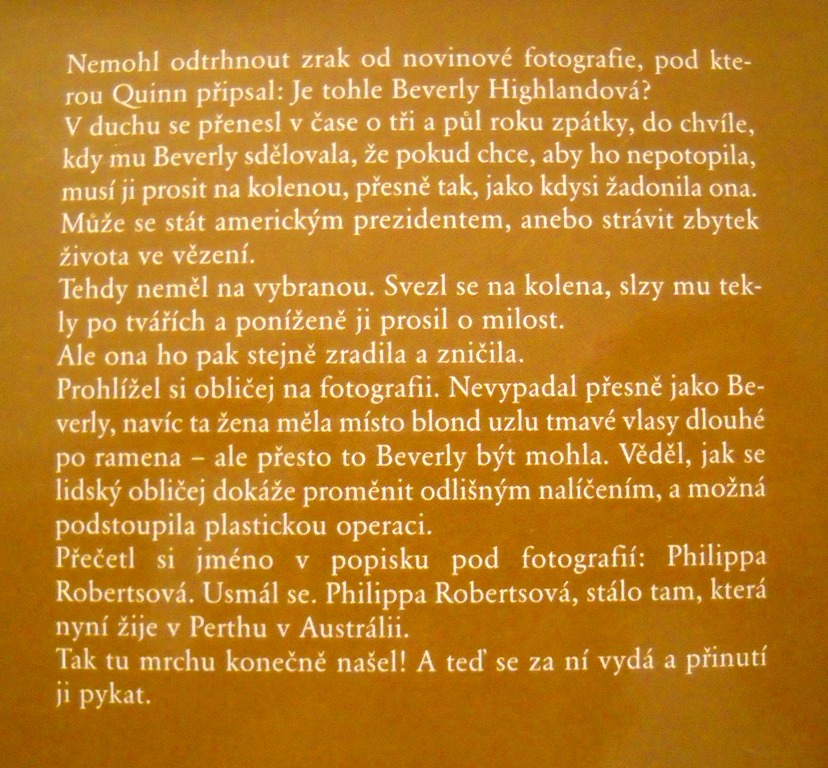 Nemohl odtrhnout zrak od novinové fotografie, pod kterou Quinn připsal: Je tohle Beverly Highlandová?
V duchu se přenesl v čase o tři a půl roku zpátky, do chvíle, kdy mu Beverly sdělovala, že pokud chce, aby ho nepotopila, musí ji prosit na kolenou, přesně tak, jako kdysi žadonila ona. Může se stát americkým prezidentem, anebo strávit zbytek života ve vězení.
Tehdy neměl na vybranou. Svezl se na kolena, slzy mu tekly po tvářích a poníženě ji prosil o milost.
Ale ona ho pak stejně zradila a zničila.
Prohlížel si obličej na fotografii. Nevypadal přesně jako Beverly, navíc ta žena měla místo blond uzlu tmavé vlasy dlouhé po ramena – ale přesto to Beverly být mohla. Věděl, jak se lidský obličej dokáže proměnit odlišným nalíčením, a možná podstoupila plastickou operaci.
Přečetl si jméno v popisku pod fotografií: Philippa Robertsová. Usmál se. Philippa Robertsová, stálo tam, která nyní žije v Perthu v Austrálii.
Tak tu mrchu konečně našel! A teď se za ní vydá a přinutí ji pykat.